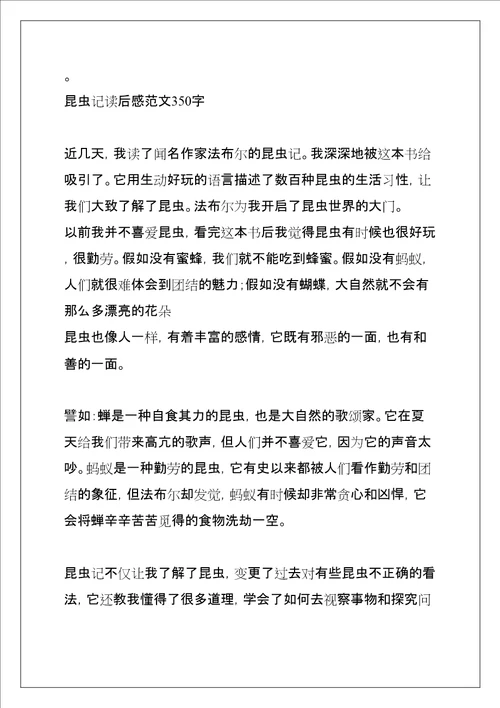 。
昆虫记读后感范文350字

近几天，我读了闻名作家法布尔的昆虫记。我深深地被这本书给吸引了。它用生动好玩的语言描述了数百种昆虫的生活习性，让我们大致了解了昆虫。法布尔为我开启了昆虫世界的大门。
以前我并不喜爱昆虫，看完这本书后我觉得昆虫有时候也很好玩，很勤劳。假如没有蜜蜂，我们就不能吃到蜂蜜。假如没有蚂蚁，人们就很难体会到团结的魅力；假如没有蝴蝶，大自然就不会有那么多漂亮的花朵
昆虫也像人一样，有着丰富的感情，它既有邪恶的一面，也有和善的一面。

譬如：蝉是一种自食其力的昆虫，也是大自然的歌颂家。它在夏天给我们带来高亢的歌声，但人们并不喜爱它，因为它的声音太吵。蚂蚁是一种勤劳的昆虫，它有史以来都被人们看作勤劳和团结的象征，但法布尔却发觉，蚂蚁有时候却非常贪心和凶悍，它会将蝉辛辛苦苦觅得的食物洗劫一空。

昆虫记不仅让我了解了昆虫，变更了过去对有些昆虫不正确的看法，它还教我懂得了很多道理，学会了如何去视察事物和探究问